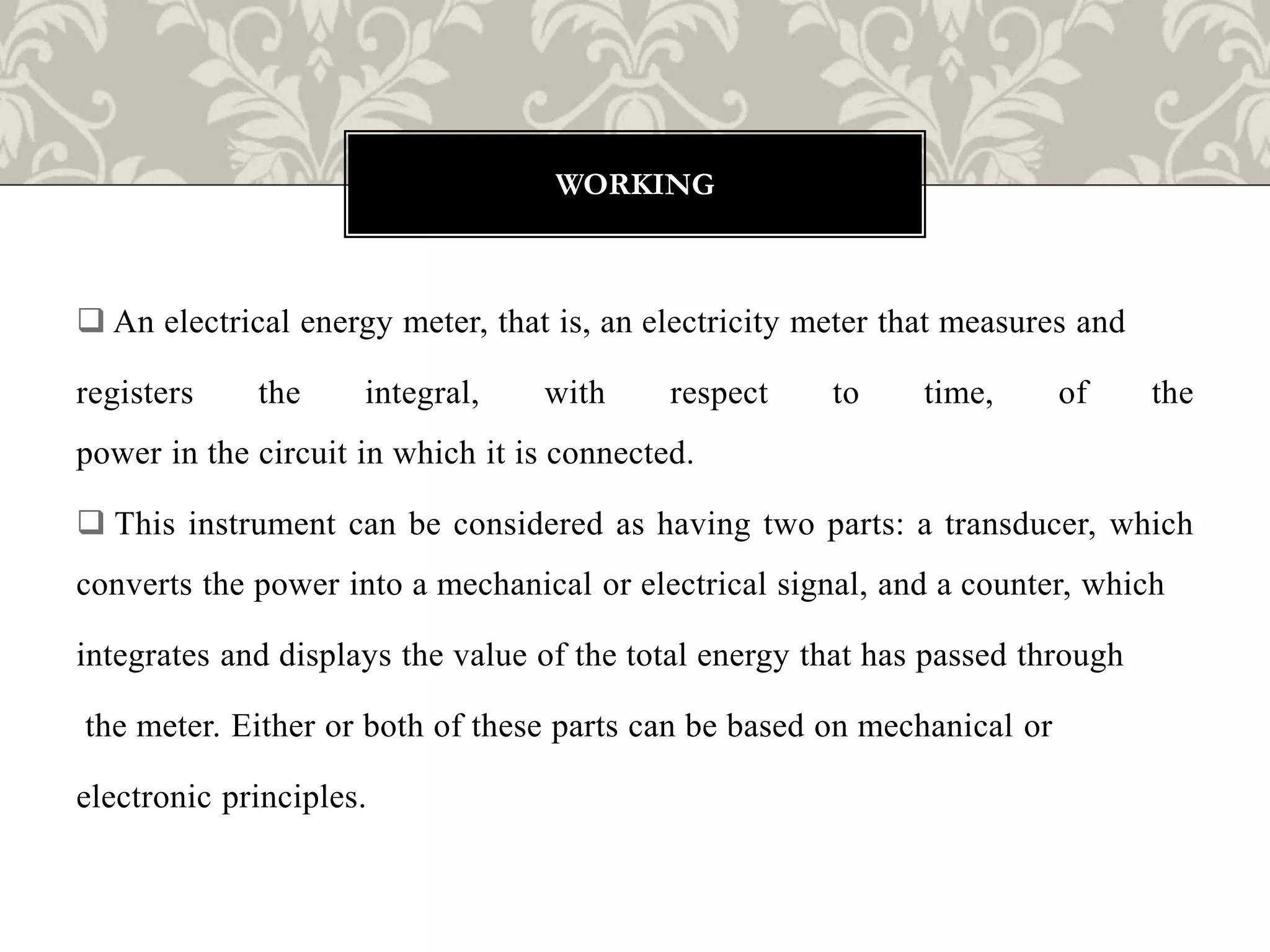 WORKING

❑ An electrical energy meter, that is, an electricity meter that measures and registers the integral, with respect to time, of the power in the circuit in which it is connected.

❑ This instrument can be considered as having two parts: a transducer, which converts the power into a mechanical or electrical signal, and a counter, which integrates and displays the value of the total energy that has passed through the meter. Either or both of these parts can be based on mechanical or electronic principles.